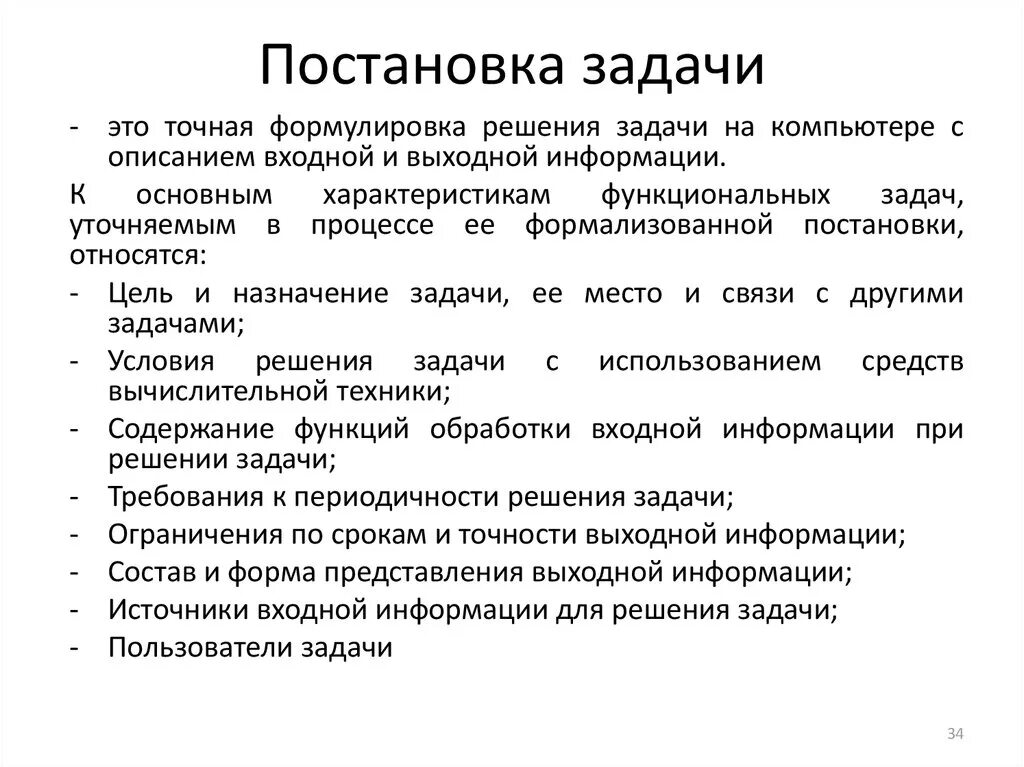 Постановка задачи

- это точная формулировка решения задачи на компьютере с описанием входной и выходной информации.

К основным характеристикам функциональных задач, уточняемым в процессе ее формализованной постановки, относятся:

- Цель и назначение задачи, ее место и связи с другими задачами;
- Условия решения задачи с использованием средств вычислительной техники;
- Содержание функций обработки входной информации при решении задачи;
- Требования к периодичности решения задачи;
- Ограничения по срокам и точности выходной информации;
- Состав и форма представления выходной информации;
- Источники входной информации для решения задачи;
- Пользователи задачи

34